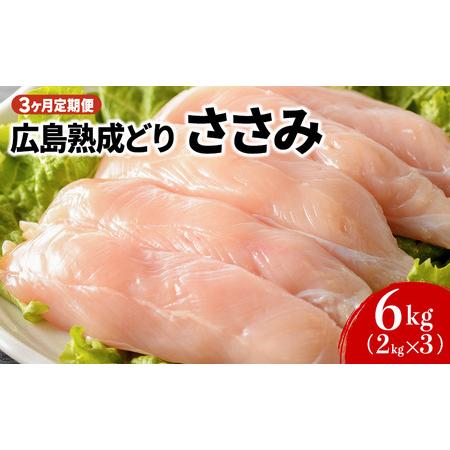 3ヶ月定期便

広島熟成どり ささみ

6kg
（2kg×3）